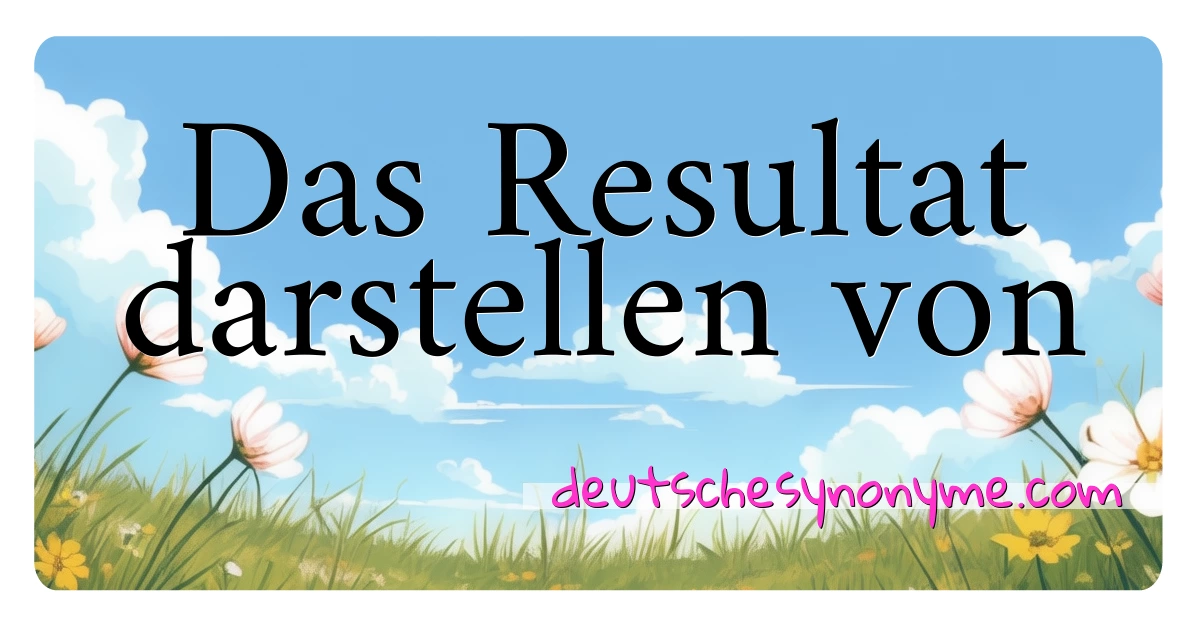 Das Resultat darstellen von

deutschesynonyme.com